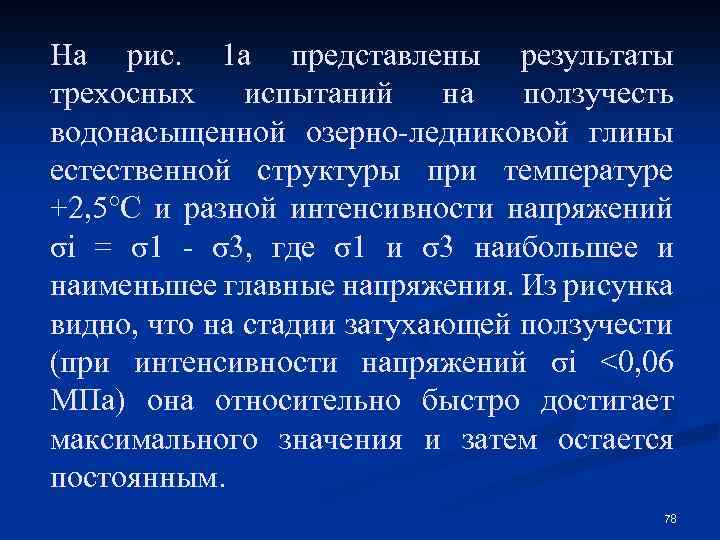 На рис. 1а представлены результаты трехосных испытаний на ползучесть водонасыщенной озерно-ледниковой глины естественной структуры при температуре +2,5°С и разной интенсивности напряжений σi = σ1 - σ3, где σ1 и σ3 наибольшее и наименьшее главные напряжения. Из рисунка видно, что на стадии затухающей ползучести (при интенсивности напряжений σi <0,06 МПа) она относительно быстро достигает максимального значения и затем остается постоянным.

78